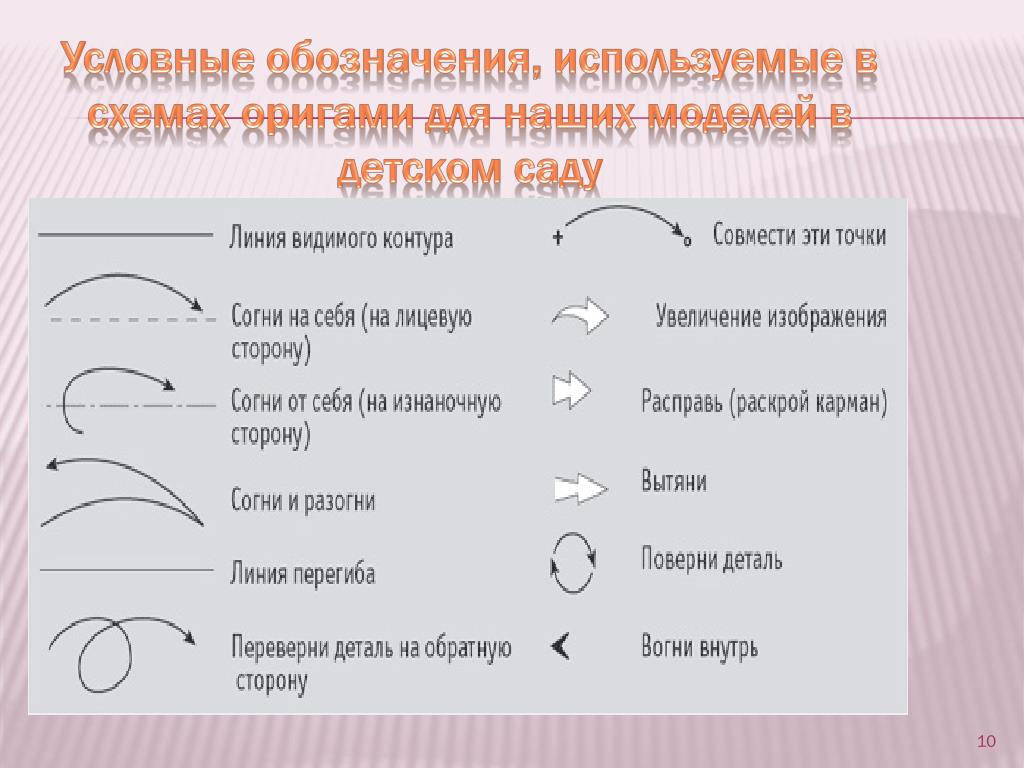 Условные обозначения, используемые в схемах оригами для наших моделей в детском саду

Линия видимого контура

Согни на себя (на лицевую сторону)

Согни от себя (на изнаночную сторону)

Согни и разогни

Линия перегиба

Переверни деталь на обратную сторону

Совмести эти точки

Увеличение изображения

Расправь (раскрой карман)

Вытяни

Поверни деталь

Вогни внутрь

10